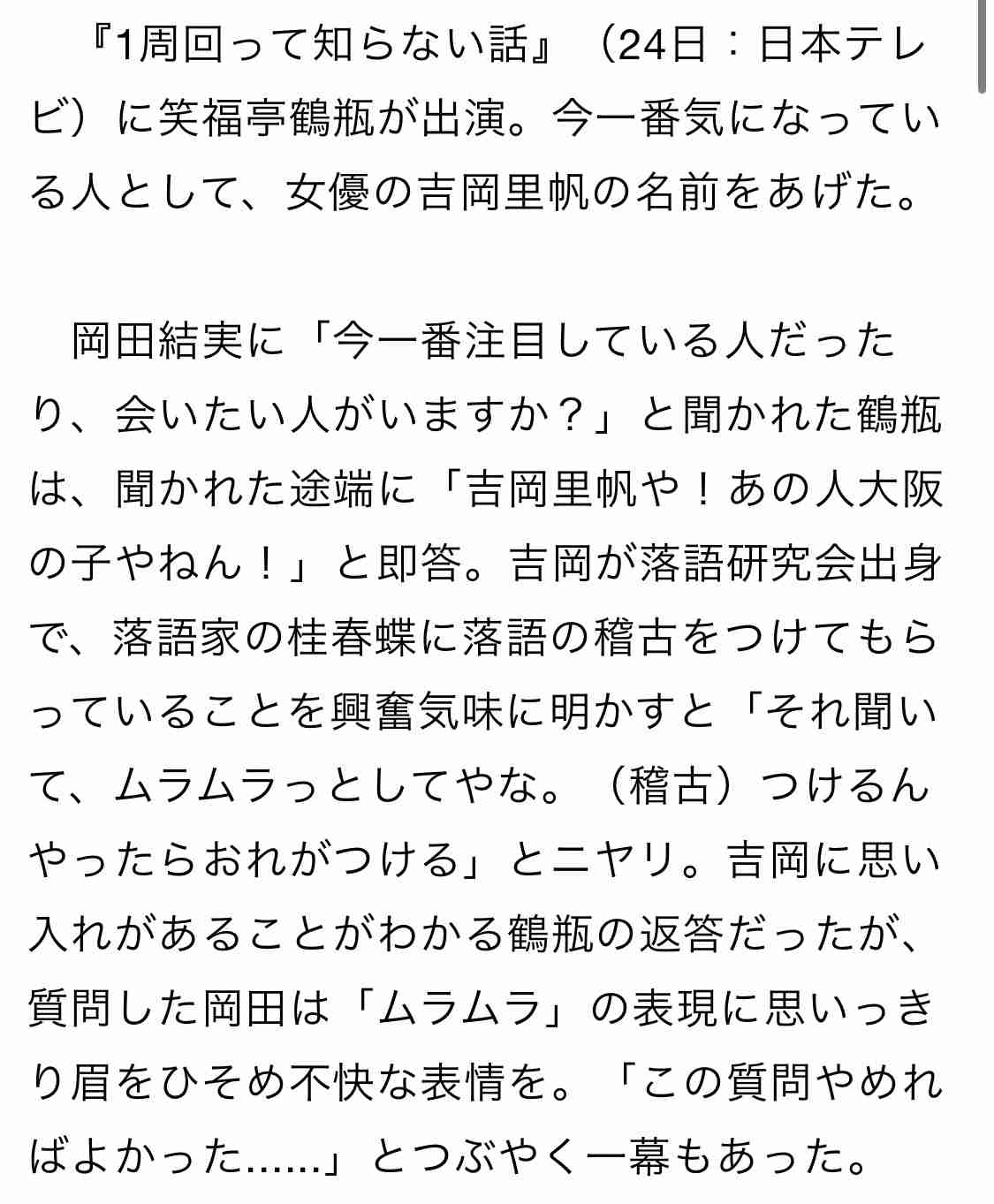 『1周回って知らない話』（24日：日本テレビ）に笑福亭鶴瓶が出演。今一番気になっている人として、女優の吉岡里帆の名前をあげた。

岡田結実に「今一番注目している人だったり、会いたい人がいますか？」と聞かれた鶴瓶は、聞かれた途端に「吉岡里帆や！あの人大阪の子やねん！」と即答。吉岡が落語研究会出身で、落語家の桂春蝶に落語の稽古をつけてもらっていることを興奮気味に明かすと「それ聞いて、ムラムラっとしてやな。（稽古）つけるんやったらおれがつける」とニヤリ。吉岡に思い入れがあることがわかる鶴瓶の返答だったが、質問した岡田は「ムラムラ」の表現に思いっきり眉をひそめ不快な表情を。「この質問やめればよかった……」とつぶやく一幕もあった。